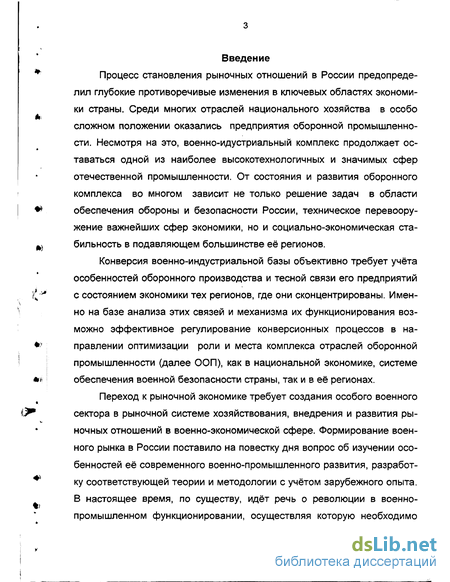 3

Введение

Процесс становления рыночных отношений в России предопределил глубокие противоречивые изменения в ключевых областях экономики страны. Среди многих отраслей национального хозяйства в особо сложном положении оказались предприятия оборонной промышленности. Несмотря на это, военно-идустриальный комплекс продолжает оставаться одной из наиболее высокотехнологичных и значимых сфер отечественной промышленности. От состояния и развития оборонного комплекса во многом зависит не только решение задач в области обеспечения обороны и безопасности России, техническое перевооружение важнейших сфер экономики, но и социально-экономическая стабильность в подавляющем большинстве её регионов.

Конверсия военно-индустриальной базы объективно требует учёта особенностей оборонного производства и тесной связи его предприятий с состоянием экономики тех регионов, где они сконцентрированы. Именно на базе анализа этих связей и механизма их функционирования возможно эффективное регулирование конверсионных процессов в направлении оптимизации роли и места комплекса отраслей оборонной промышленности (далее ООП), как в национальной экономике, системе обеспечения военной безопасности страны, так и в её регионах.

Переход к рыночной экономике требует создания особого военного сектора в рыночной системе хозяйствования, внедрения и развития рыночных отношений в военно-экономической сфере. Формирование военного рынка в России поставило на повестку дня вопрос об изучении особенностей её современного военно-промышленного развития, разработку соответствующей теории и методологии с учётом зарубежного опыта. В настоящее время, по существу, идёт речь о революции в военно-промышленном функционировании, осуществляя которую необходимо

dsLib.net
библиотека диссертаций